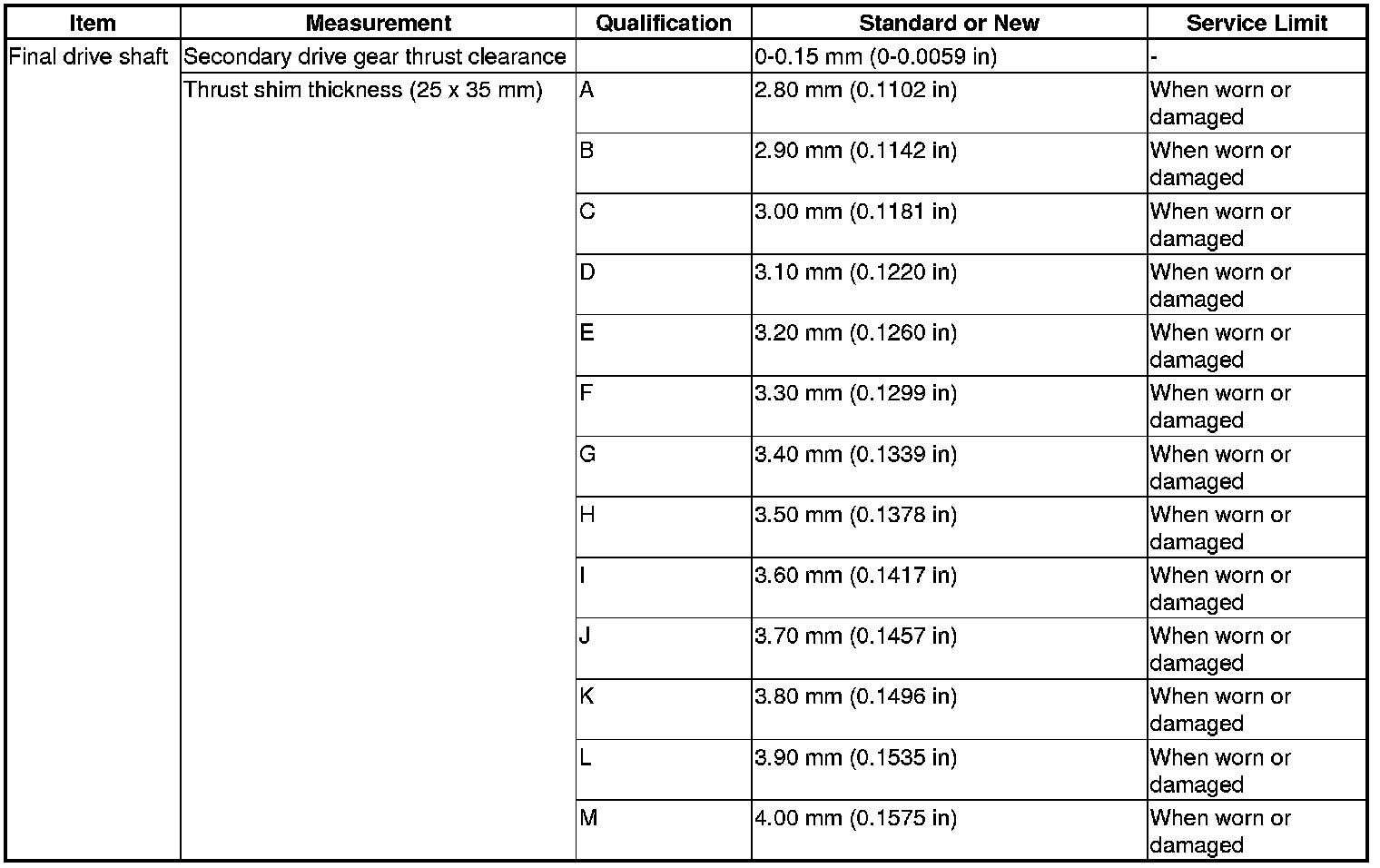 | Item | Measurement | Qualification | Standard or New | Service Limit |
|---|---|---|---|---|
| Final drive shaft | Secondary drive gear thrust clearance | | 0-0.15 mm (0-0.0059 in) | - |
| | Thrust shim thickness (25 x 35 mm) | A | 2.80 mm (0.1102 in) | When worn or damaged |
| | | B | 2.90 mm (0.1142 in) | When worn or damaged |
| | | C | 3.00 mm (0.1181 in) | When worn or damaged |
| | | D | 3.10 mm (0.1220 in) | When worn or damaged |
| | | E | 3.20 mm (0.1260 in) | When worn or damaged |
| | | F | 3.30 mm (0.1299 in) | When worn or damaged |
| | | G | 3.40 mm (0.1339 in) | When worn or damaged |
| | | H | 3.50 mm (0.1378 in) | When worn or damaged |
| | | I | 3.60 mm (0.1417 in) | When worn or damaged |
| | | J | 3.70 mm (0.1457 in) | When worn or damaged |
| | | K | 3.80 mm (0.1496 in) | When worn or damaged |
| | | L | 3.90 mm (0.1535 in) | When worn or damaged |
| | | M | 4.00 mm (0.1575 in) | When worn or damaged |